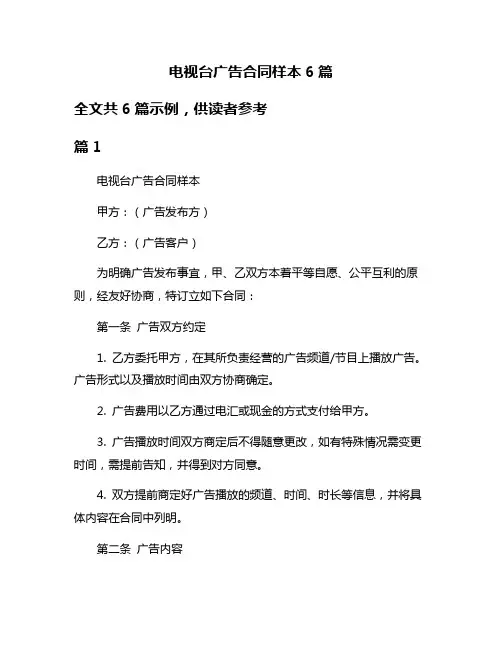 电视台广告合同样本 6 篇

全文共 6 篇示例，供读者参考

篇 1

电视台广告合同样本

甲方：（广告发布方）

乙方：（广告客户）

为明确广告发布事宜，甲、乙双方本着平等自愿、公平互利的原则，经友好协商，特订立如下合同：

第一条 广告双方约定

1. 乙方委托甲方，在其所负责经营的广告频道/节目上播放广告。广告形式以及播放时间由双方协商确定。

2. 广告费用以乙方通过电汇或现金的方式支付给甲方。

3. 广告播放时间双方商定后不得随意更改，如有特殊情况需变更时间，需提前告知，并得到对方同意。

4. 双方提前商定好广告播放的频道、时间、时长等信息，并将具体内容在合同中列明。

第二条 广告内容